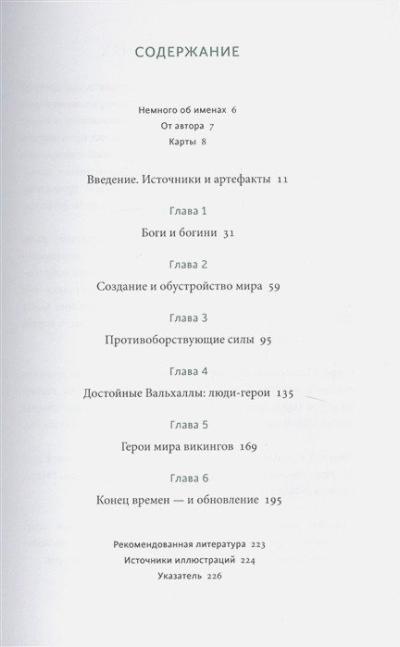 СОДЕРЖАНИЕ

Немного об именах 6
От автора 7
Карты 8

Введение. Источники и артефакты 11

Глава 1
Боги и богини 31

Глава 2
Создание и обустройство мира 59

Глава 3
Противоборствующие силы 95

Глава 4
Достойные Вальхаллы: люди-герои 135

Глава 5
Герои мира викингов 169

Глава 6
Конец времен — и обновление 195

Рекомендованная литература 223
Источники иллюстраций 224
Указатель 226